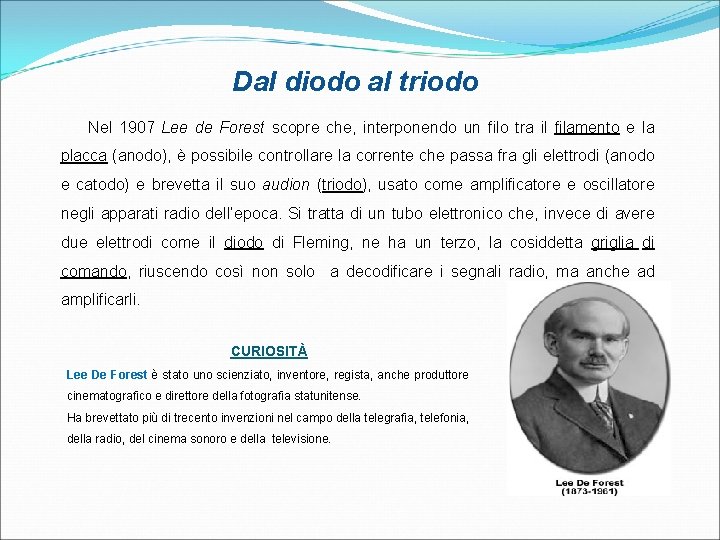 Dal diodo al triodo

Nel 1907 Lee de Forest scopre che, interponendo un filo tra il filamento e la placca (anodo), è possibile controllare la corrente che passa fra gli elettrodi (anodo e catodo) e brevetta il suo audion (triodo), usato come amplificatore e oscillatore negli apparati radio dell'epoca. Si tratta di un tubo elettronico che, invece di avere due elettrodi come il diodo di Fleming, ne ha un terzo, la cosiddetta griglia di comando, riuscendo così non solo a decodificare i segnali radio, ma anche ad amplificarli.

CURIOSITÀ

Lee De Forest è stato uno scienziato, inventore, regista, anche produttore cinematografico e direttore della fotografia statunitense.
Ha brevettato più di trecento invenzioni nel campo della telegrafia, telefonia, della radio, del cinema sonoro e della televisione.

Lee De Forest
(1873-1961)